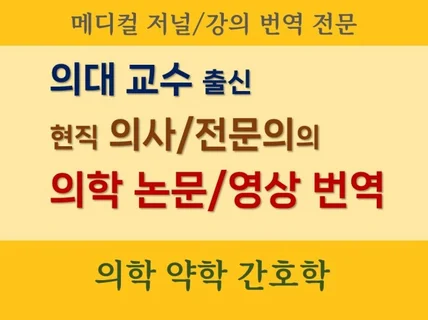 메디컬 저널/강의 번역 전문

의대 교수 출신

현직 의사/전문의의

의학 논문/영상 번역

의학 약학 간호학